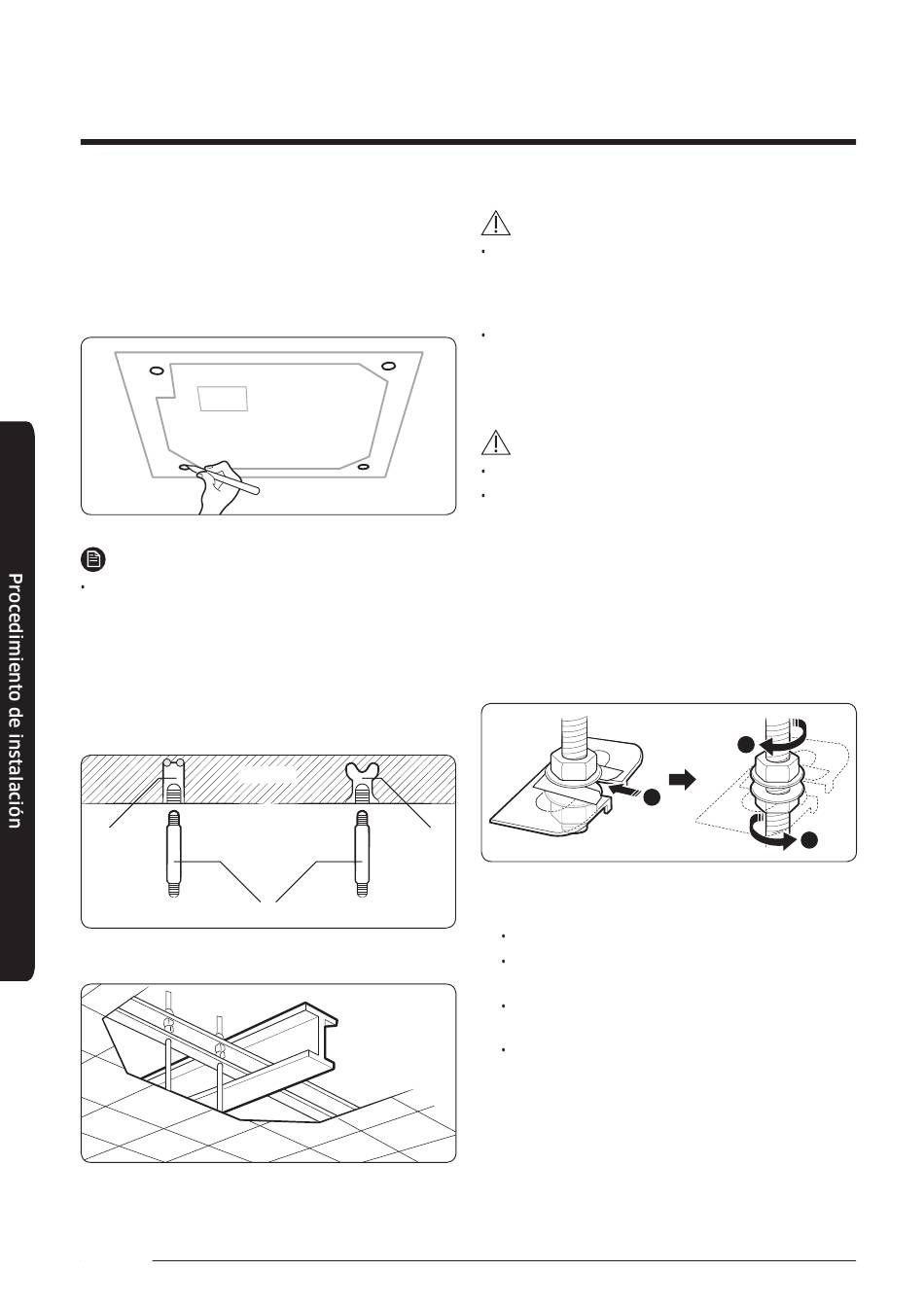 Procedimiento de instalación